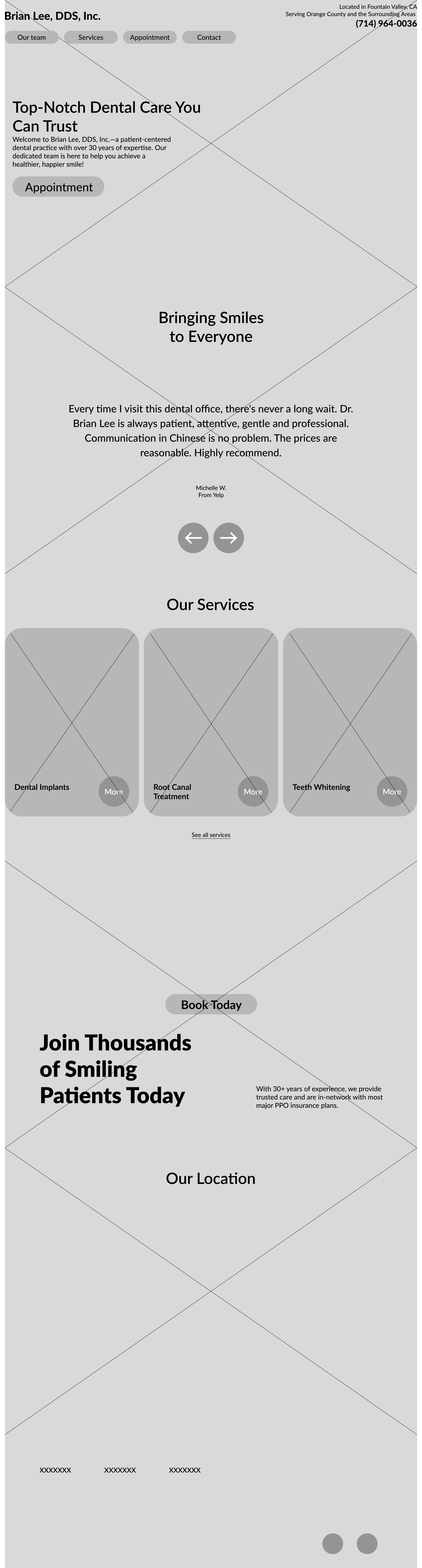 Brian Lee, DDS, Inc.

Located in Fountain Valley, CA
Serving Orange County and the Surrounding Areas
(714) 964-0036

Our team
Services
Appointment
Contact

Top-Notch Dental Care You Can Trust

Welcome to Brian Lee, DDS, Inc.—a patient-centered dental practice with over 30 years of expertise. Our dedicated team is here to help you achieve a healthier, happier smile!

Appointment

Bringing Smiles to Everyone

Every time I visit this dental office, there's never a long wait. Dr. Brian Lee is always patient, attentive, gentle and professional. Communication in Chinese is no problem. The prices are reasonable. Highly recommend.

Michelle W.
From Yelp

Our Services

Dental Implants
More

Root Canal Treatment
More

Teeth Whitening
More

See all services

Book Today

Join Thousands of Smiling Patients Today

With 30+ years of experience, we provide trusted care and are in-network with most major PPO insurance plans.

Our Location

xxxxxxx
xxxxxxx
xxxxxxx